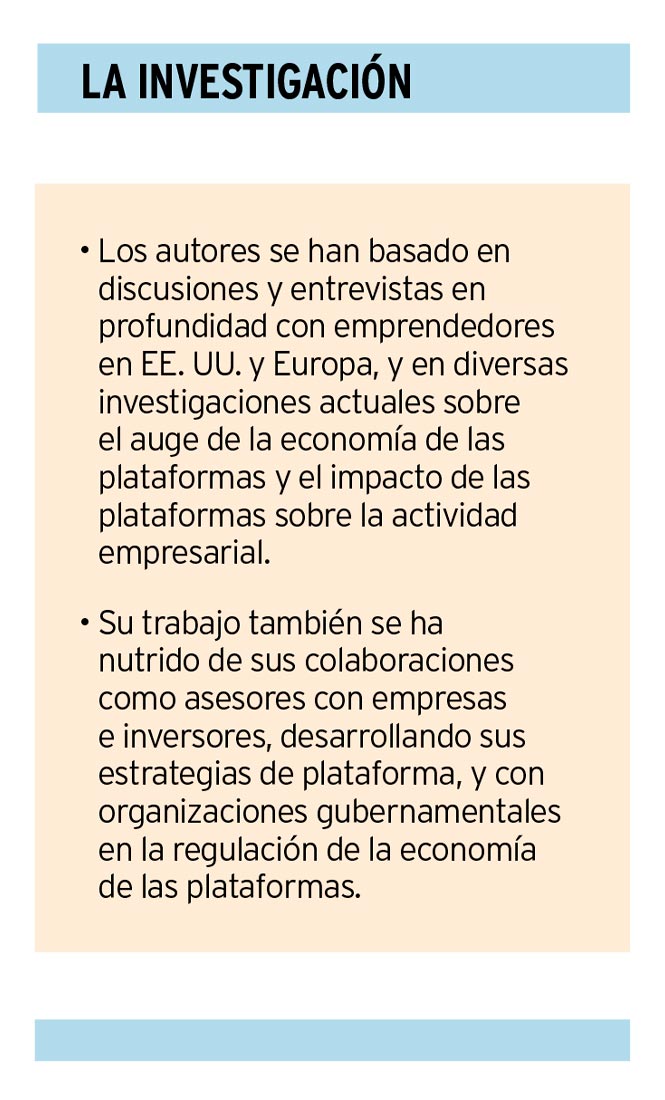 LA INVESTIGACIÓN

• Los autores se han basado en discusiones y entrevistas en profundidad con emprendedores en EE. UU. y Europa, y en diversas investigaciones actuales sobre el auge de la economía de las plataformas y el impacto de las plataformas sobre la actividad empresarial.

• Su trabajo también se ha nutrido de sus colaboraciones como asesores con empresas e inversores, desarrollando sus estrategias de plataforma, y con organizaciones gubernamentales en la regulación de la economía de las plataformas.